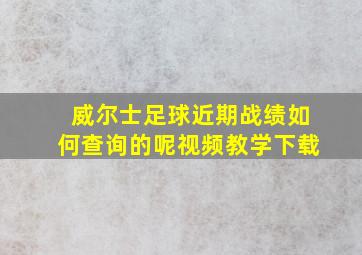 威尔士足球近期战绩如何查询的呢视频教学下载